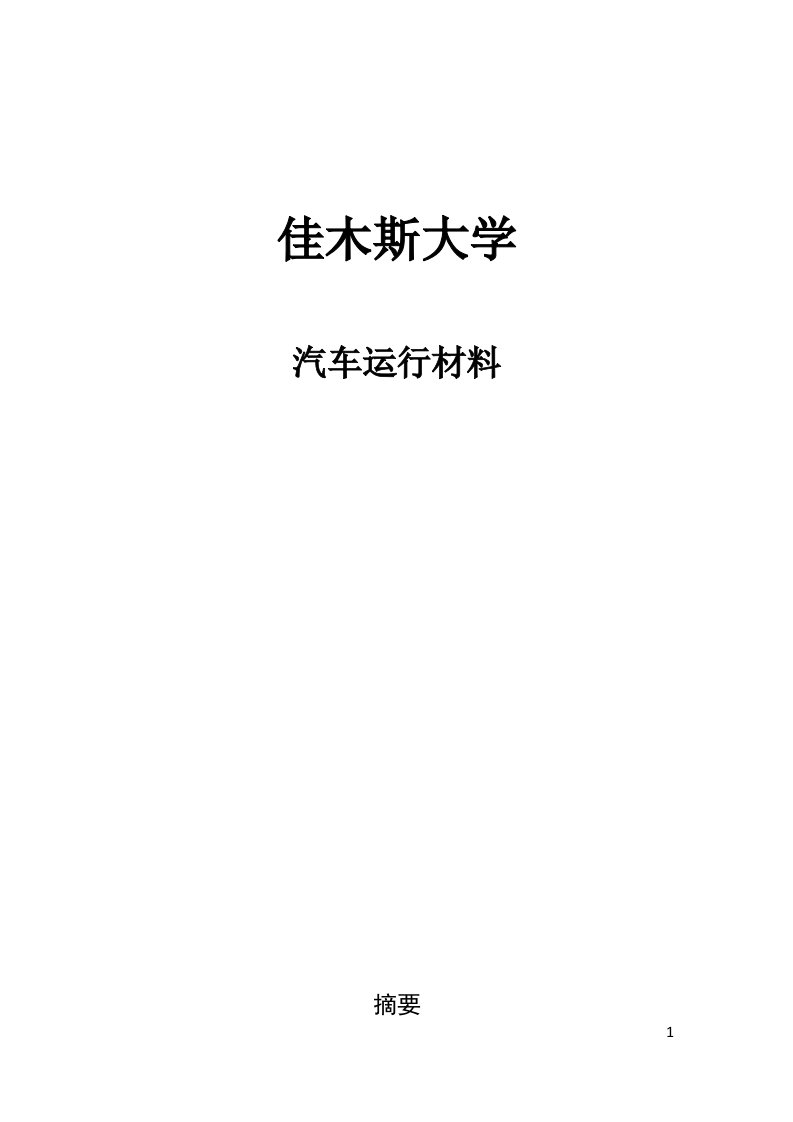 佳木斯大学

汽车运行材料

摘要

1